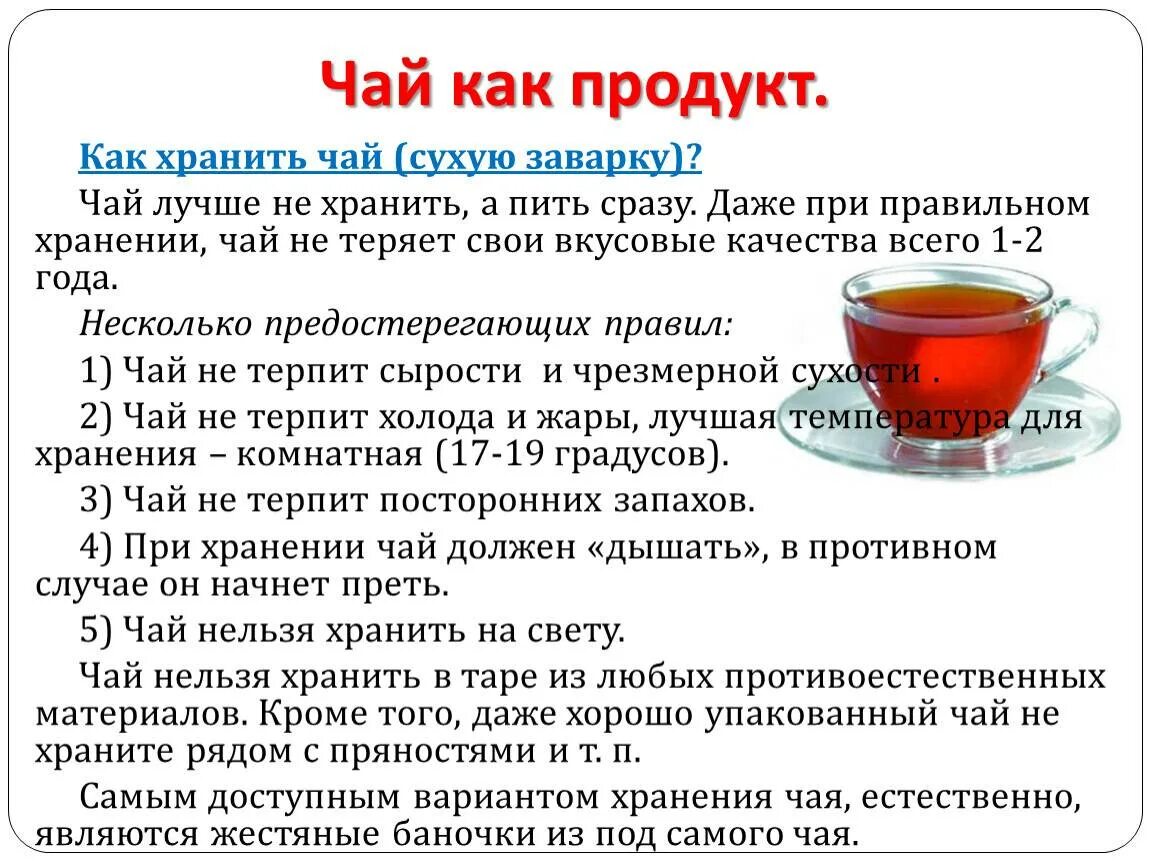 Чай как продукт.

Как хранить чай (сухую заварку)?

Чай лучше не хранить, а пить сразу. Даже при правильном хранении, чай не теряет свои вкусовые качества всего 1-2 года.

Несколько предостерегающих правил:

1) Чай не терпит сырости  и чрезмерной сухости .

2) Чай не терпит холода и жары, лучшая температура для хранения – комнатная (17-19 градусов).

3) Чай не терпит посторонних запахов.

4) При хранении чай должен «дышать», в противном случае он начнет преть.

5) Чай нельзя хранить на свету.

Чай нельзя хранить в таре из любых противоестественных материалов. Кроме того, даже хорошо упакованный чай не храните рядом с пряностями и т. п.

Самым доступным вариантом хранения чая, естественно, являются жестяные баночки из под самого чая.